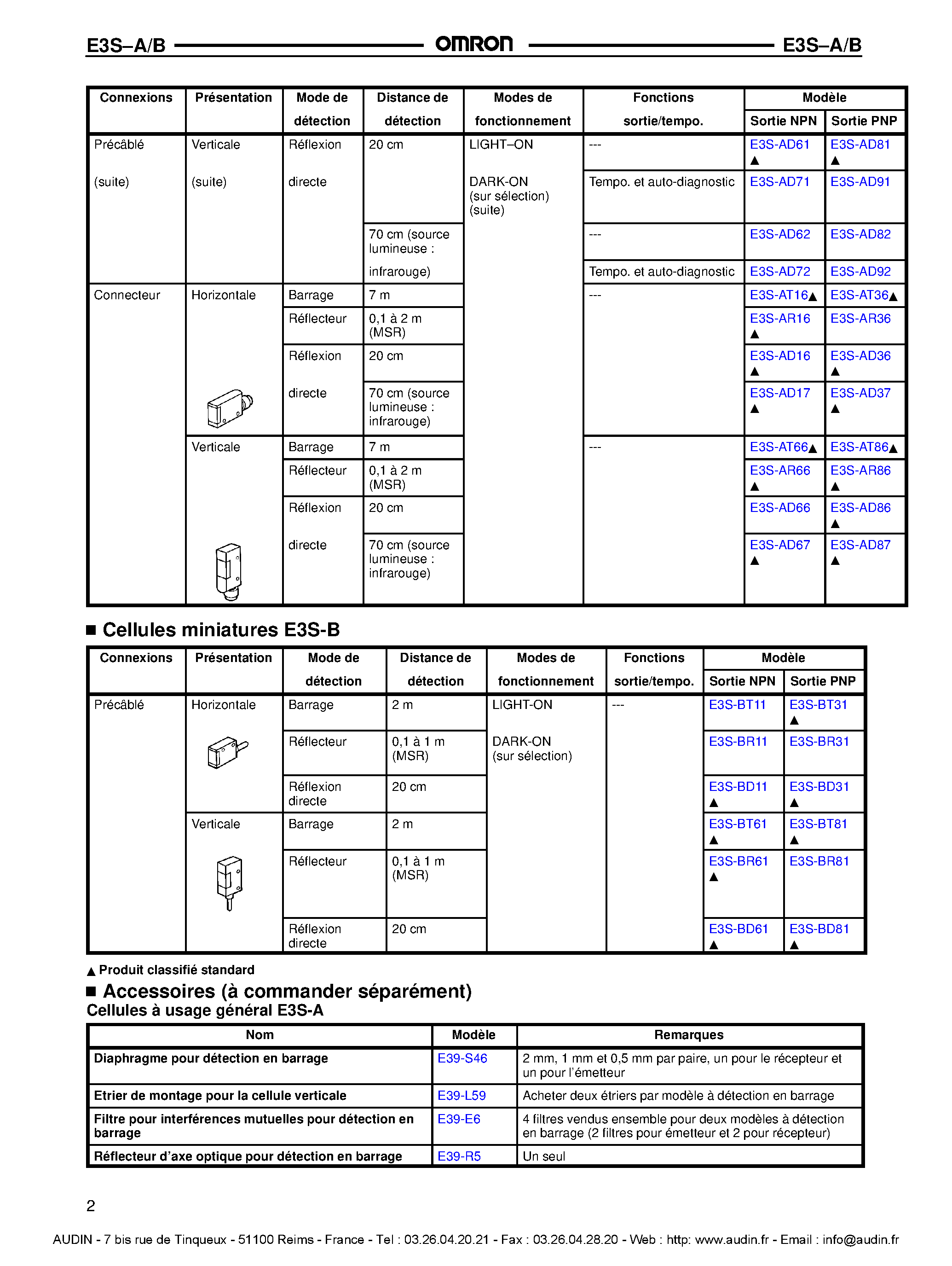 E3S–A/B OMRON E3S–A/B

| Connexions | Présentation | Mode de détection | Distance de détection | Modes de fonctionnement | Fonctions sortie/tempo. | Modèle Sortie NPN | Modèle Sortie PNP |
|---|---|---|---|---|---|---|---|
| Précâblé (suite) | Verticale (suite) | Réflexion directe | 20 cm | LIGHT–ON DARK-ON (sur sélection) (suite) | --- | E3S-AD61 ▲ | E3S-AD81 ▲ |
| | | | | | Tempo. et auto-diagnostic | E3S-AD71 | E3S-AD91 |
| | | | 70 cm (source lumineuse : infrarouge) | | --- | E3S-AD62 | E3S-AD82 |
| | | | | | Tempo. et auto-diagnostic | E3S-AD72 | E3S-AD92 |
| Connecteur | Horizontale | Barrage | 7 m | | --- | E3S-AT16▲ | E3S-AT36▲ |
| | | Réflecteur | 0,1 à 2 m (MSR) | | | E3S-AR16 ▲ | E3S-AR36 |
| | | Réflexion directe | 20 cm | | | E3S-AD16 ▲ | E3S-AD36 ▲ |
| | | | 70 cm (source lumineuse : infrarouge) | | | E3S-AD17 ▲ | E3S-AD37 ▲ |
| | Verticale | Barrage | 7 m | | --- | E3S-AT66▲ | E3S-AT86▲ |
| | | Réflecteur | 0,1 à 2 m (MSR) | | | E3S-AR66 ▲ | E3S-AR86 ▲ |
| | | Réflexion directe | 20 cm | | | E3S-AD66 | E3S-AD86 ▲ |
| | | | 70 cm (source lumineuse : infrarouge) | | | E3S-AD67 ▲ | E3S-AD87 ▲ |

■ Cellules miniatures E3S-B

| Connexions | Présentation | Mode de détection | Distance de détection | Modes de fonctionnement | Fonctions sortie/tempo. | Modèle Sortie NPN | Modèle Sortie PNP |
|---|---|---|---|---|---|---|---|
| Précâblé | Horizontale | Barrage | 2 m | LIGHT-ON DARK-ON (sur sélection) | --- | E3S-BT11 | E3S-BT31 ▲ |
| | | Réflecteur | 0,1 à 1 m (MSR) | | | E3S-BR11 | E3S-BR31 |
| | | Réflexion directe | 20 cm | | | E3S-BD11 ▲ | E3S-BD31 ▲ |
| | Verticale | Barrage | 2 m | | | E3S-BT61 ▲ | E3S-BT81 ▲ |
| | | Réflecteur | 0,1 à 1 m (MSR) | | | E3S-BR61 ▲ | E3S-BR81 |
| | | Réflexion directe | 20 cm | | | E3S-BD61 ▲ | E3S-BD81 ▲ |

▲ Produit classifié standard

■ Accessoires (à commander séparément)
Cellules à usage général E3S-A

| Nom | Modèle | Remarques |
|---|---|---|
| Diaphragme pour détection en barrage | E39-S46 | 2 mm, 1 mm et 0,5 mm par paire, un pour le récepteur et un pour l'émetteur |
| Etrier de montage pour la cellule verticale | E39-L59 | Acheter deux étriers par modèle à détection en barrage |
| Filtre pour interférences mutuelles pour détection en barrage | E39-E6 | 4 filtres vendus ensemble pour deux modèles à détection en barrage (2 filtres pour émetteur et 2 pour récepteur) |
| Réflecteur d'axe optique pour détection en barrage | E39-R5 | Un seul |

2

AUDIN - 7 bis rue de Tinqueux - 51100 Reims - France - Tel : 03.26.04.20.21 - Fax : 03.26.04.28.20 - Web : http: www.audin.fr - Email : info@audin.fr